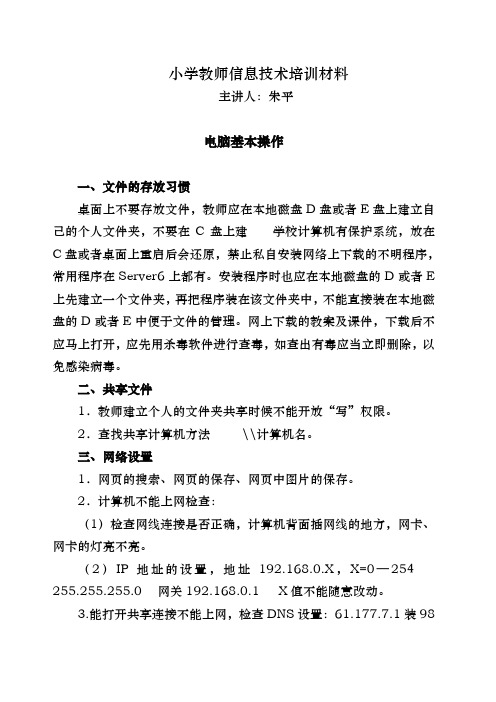 小学教师信息技术培训材料

主讲人：朱平

电脑基本操作

一、文件的存放习惯

桌面上不要存放文件，教师应在本地磁盘 D 盘或者 E 盘上建立自己的个人文件夹，不要在 C 盘上建　　学校计算机有保护系统，放在 C 盘或者桌面上重启后会还原，禁止私自安装网络上下载的不明程序，常用程序在 Server6 上都有。安装程序时也应在本地磁盘的 D 或者 E 上先建立一个文件夹，再把程序装在该文件夹中，不能直接装在本地磁盘的 D 或者 E 中便于文件的管理。网上下载的教案及课件，下载后不应马上打开，应先用杀毒软件进行查毒，如查出有毒应当立即删除，以免感染病毒。

二、共享文件

1．教师建立个人的文件夹共享时候不能开放“写”权限。

2．查找共享计算机方法　　\\计算机名。

三、网络设置

1．网页的搜索、网页的保存、网页中图片的保存。

2．计算机不能上网检查：

（1）检查网线连接是否正确，计算机背面插网线的地方，网卡、网卡的灯亮不亮。

（2）IP 地址的设置，地址 192.168.0.X，X=0—254　255.255.255.0　网关 192.168.0.1　X 值不能随意改动。

3.能打开共享连接不能上网，检查 DNS 设置：61.177.7.1 装 98